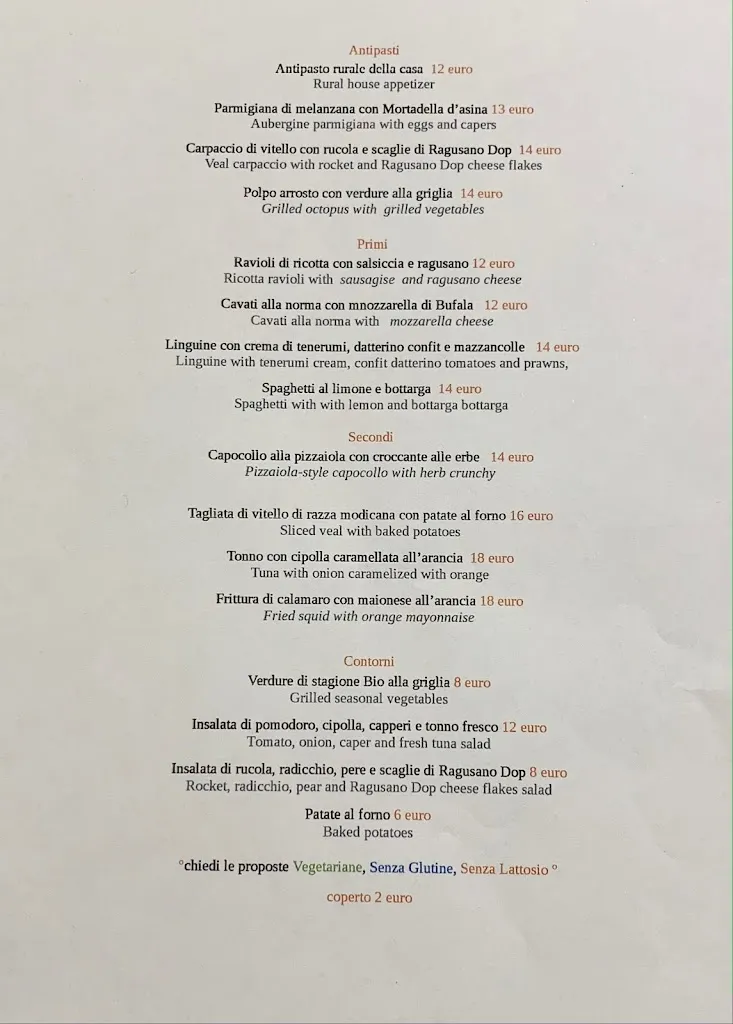 Antipasti

Antipasto rurale della casa 12 euro
Rural house appetizer

Parmigiana di melanzana con Mortadella d'asina 13 euro
Aubergine parmigiana with eggs and capers

Carpaccio di vitello con rucola e scaglie di Ragusano Dop 14 euro
Veal carpaccio with rocket and Ragusano Dop cheese flakes

Polpo arrosto con verdure alla griglia 14 euro
Grilled octopus with grilled vegetables

Primi

Ravioli di ricotta con salsiccia e ragusano 12 euro
Ricotta ravioli with sausagise and ragusano cheese

Cavati alla norma con mnozzarella di Bufala 12 euro
Cavati alla norma with mozzarella cheese

Linguine con crema di tenerumi, datterino confit e mazzancolle 14 euro
Linguine with tenerumi cream, confit datterino tomatoes and prawns,

Spaghetti al limone e bottarga 14 euro
Spaghetti with with lemon and bottarga bottarga

Secondi

Capocollo alla pizzaiola con croccante alle erbe 14 euro
Pizzaiola-style capocollo with herb crunchy

Tagliata di vitello di razza modicana con patate al forno 16 euro
Sliced veal with baked potatoes

Tonno con cipolla caramellata all'arancia 18 euro
Tuna with onion caramelized with orange

Frittura di calamaro con maionese all'arancia 18 euro
Fried squid with orange mayonnaise

Contorni

Verdure di stagione Bio alla griglia 8 euro
Grilled seasonal vegetables

Insalata di pomodoro, cipolla, capperi e tonno fresco 12 euro
Tomato, onion, caper and fresh tuna salad

Insalata di rucola, radicchio, pere e scaglie di Ragusano Dop 8 euro
Rocket, radicchio, pear and Ragusano Dop cheese flakes salad

Patate al forno 6 euro
Baked potatoes

°chiedi le proposte Vegetariane, Senza Glutine, Senza Lattosio °

coperto 2 euro